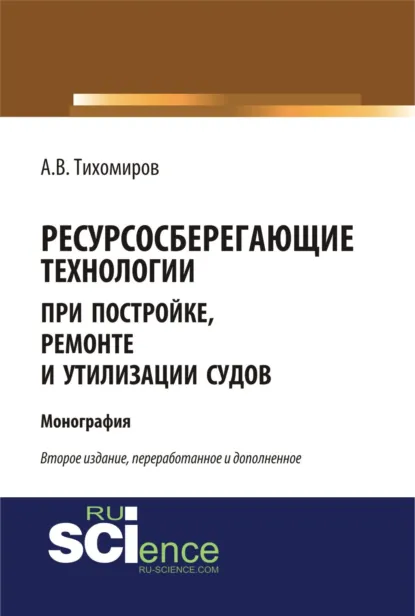 А.В. Тихомиров

РЕСУРСОСБЕРЕГАЮЩИЕ ТЕХНОЛОГИИ ПРИ ПОСТРОЙКЕ, РЕМОНТЕ И УТИЛИЗАЦИИ СУДОВ

Монография

Второе издание, переработанное и дополненное

RU SCIence
RU-SCIENCE.COM